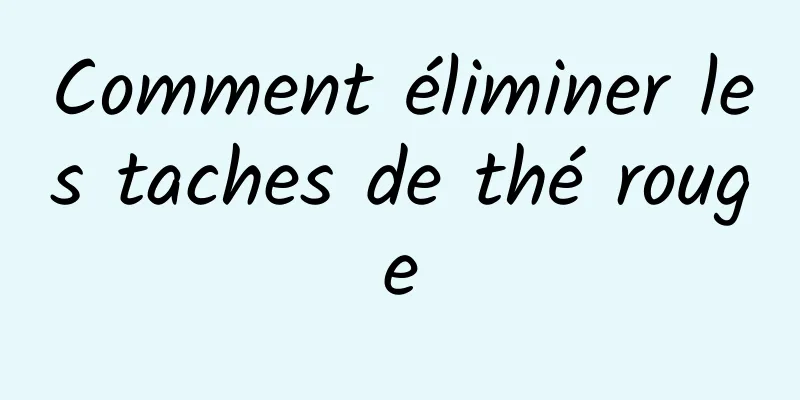 Comment éliminer les taches de thé rouge